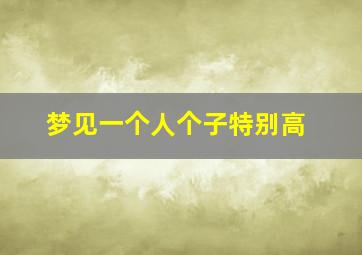 梦见一个人个子特别高